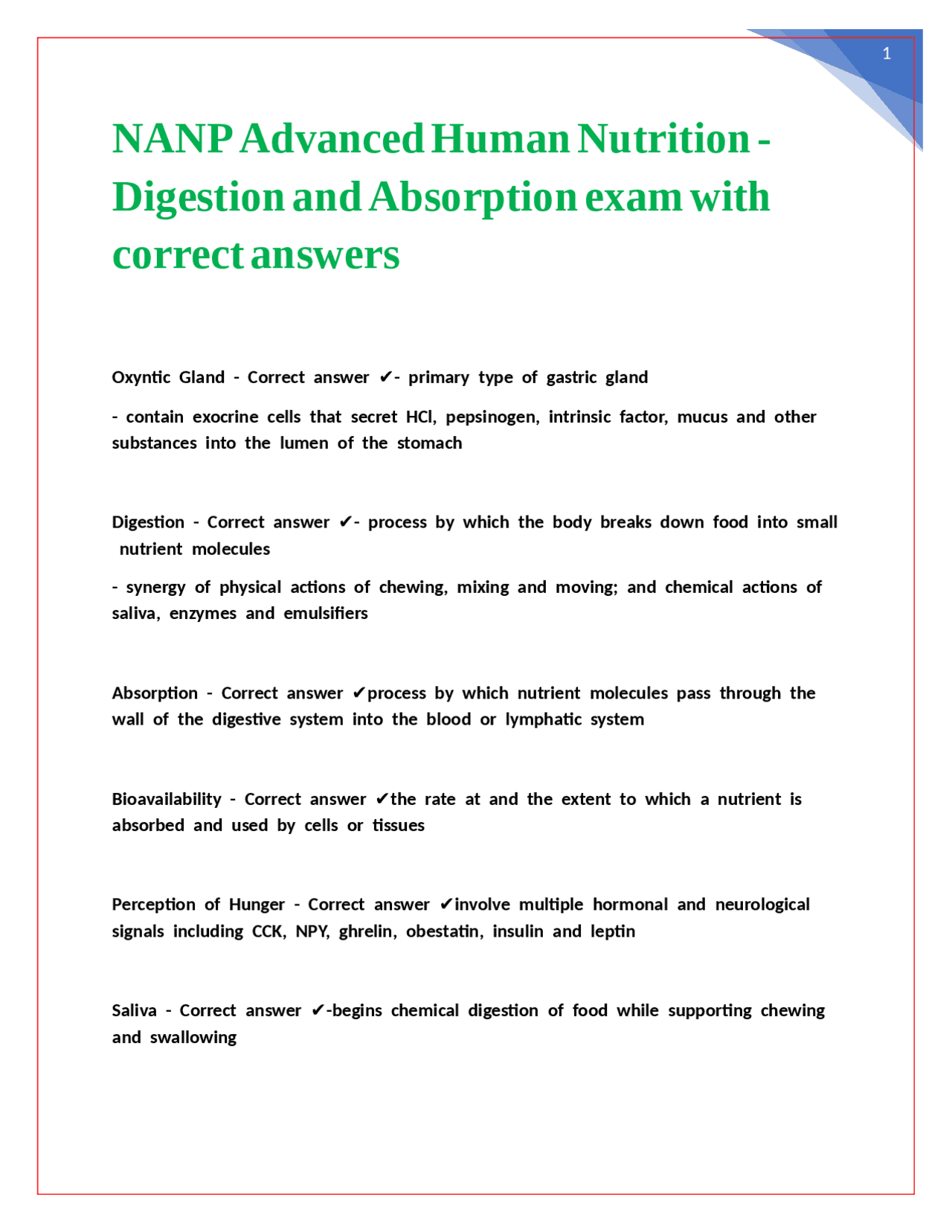 1

NANP Advanced Human Nutrition - Digestion and Absorption exam with correct answers

Oxyntic Gland - Correct answer ✔- primary type of gastric gland

- contain exocrine cells that secret HCl, pepsinogen, intrinsic factor, mucus and other substances into the lumen of the stomach

Digestion - Correct answer ✔- process by which the body breaks down food into small nutrient molecules

- synergy of physical actions of chewing, mixing and moving; and chemical actions of saliva, enzymes and emulsifiers

Absorption - Correct answer ✔process by which nutrient molecules pass through the wall of the digestive system into the blood or lymphatic system

Bioavailability - Correct answer ✔the rate at and the extent to which a nutrient is absorbed and used by cells or tissues

Perception of Hunger - Correct answer ✔involve multiple hormonal and neurological signals including CCK, NPY, ghrelin, obestatin, insulin and leptin

Saliva - Correct answer ✔-begins chemical digestion of food while supporting chewing and swallowing